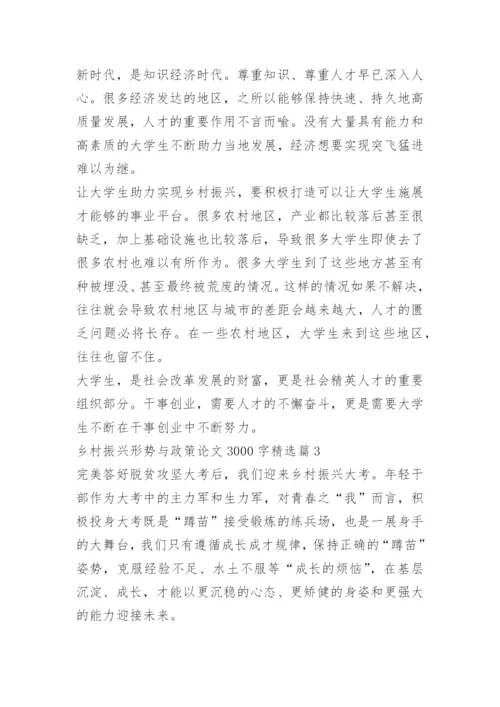 新时代，是知识经济时代。尊重知识、尊重人才早已深入人心。很多经济发达的地区，之所以能够保持快速、持久地高质量发展，人才的重要作用不言而喻。没有大量具有能力和高素质的大学生不断助力当地发展，经济想要实现突飞猛进难以为继。

让大学生助力实现乡村振兴，要积极打造可以让大学生施展才能够的事业平台。很多农村地区，产业都比较落后甚至很缺乏，加上基础设施也比较落后，导致很多大学生即使去了很多农村也难以有所作为。很多大学生到了这些地方甚至有种被埋没、甚至最终被荒废的情况。这样的情况如果不解决，往往就会导致农村地区与城市的差距会越来越大，人才的匮乏问题必将长存。在一些农村地区，大学生来到这些地区，往往也留不住。

大学生，是社会改革发展的财富，更是社会精英人才的重要组织部分。干事创业，需要人才的不懈奋斗，更是需要大学生不断在干事创业中不断努力。

乡村振兴形势与政策论文 3000 字精选篇 3

完美答好脱贫攻坚大考后，我们迎来乡村振兴大考。年轻干部作为大考中的主力军和生力军，对青春之“我”而言，积极投身大考既是“蹲苗”接受锻炼的练兵场，也是一展身手的大舞台，我们只有遵循成长成才规律，保持正确的“蹲苗”姿势，克服经验不足、水土不服等“成长的烦恼”，在基层沉淀、成长，才能以更沉稳的心态、更矫健的身姿和更强大的能力迎接未来。